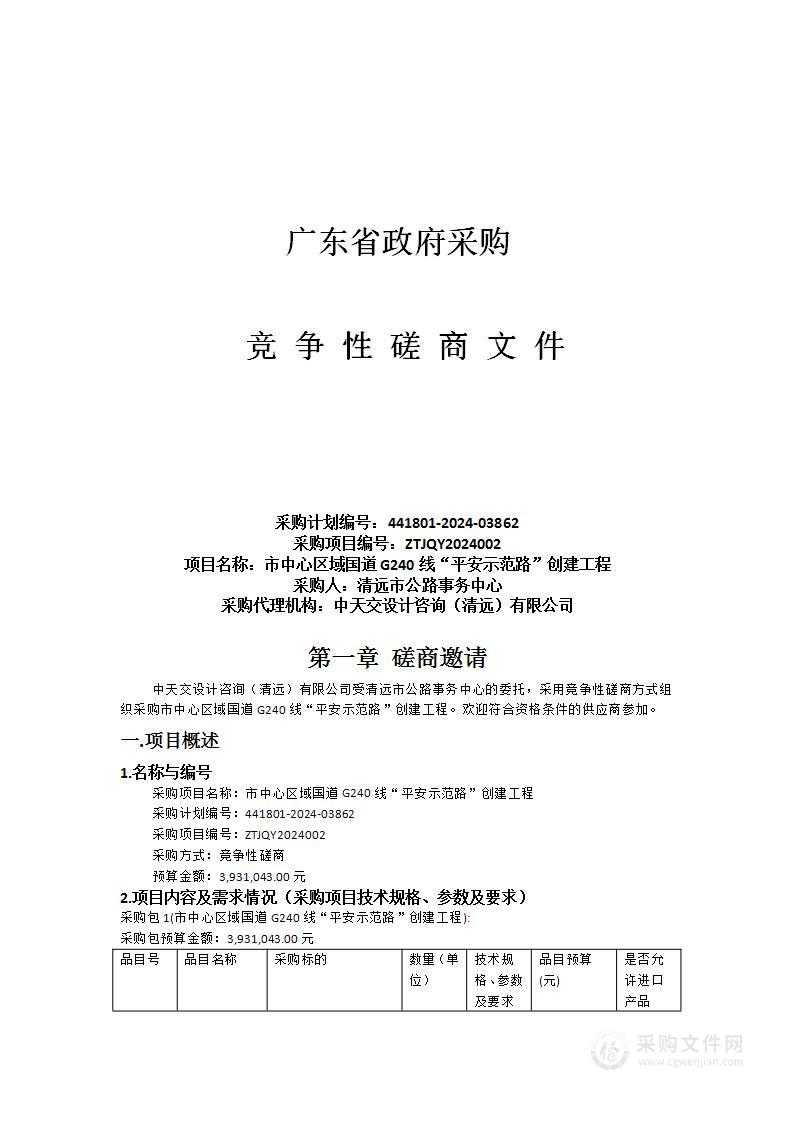 广东省政府采购

竞 争 性 磋 商 文 件

采购计划编号：441801-2024-03862
采购项目编号：ZTJQY2024002
项目名称：市中心区域国道 G240 线“平安示范路”创建工程
采购人：清远市公路事务中心
采购代理机构：中天交设计咨询（清远）有限公司

第一章 磋商邀请

中天交设计咨询（清远）有限公司受清远市公路事务中心的委托，采用竞争性磋商方式组织采购市中心区域国道 G240 线“平安示范路”创建工程。欢迎符合资格条件的供应商参加。

一.项目概述

1.名称与编号

采购项目名称：市中心区域国道 G240 线“平安示范路”创建工程
采购计划编号：441801-2024-03862
采购项目编号：ZTJQY2024002
采购方式：竞争性磋商
预算金额：3,931,043.00 元

2.项目内容及需求情况（采购项目技术规格、参数及要求）

采购包 1(市中心区域国道 G240 线“平安示范路”创建工程):
采购包预算金额：3,931,043.00 元

| 品目号 | 品目名称 | 采购标的 | 数量（单位） | 技术规格、参数及要求 | 品目预算(元) | 是否允许进口产品 |
|---|---|---|---|---|---|---|

采购文件网
www.cgwenjian.com